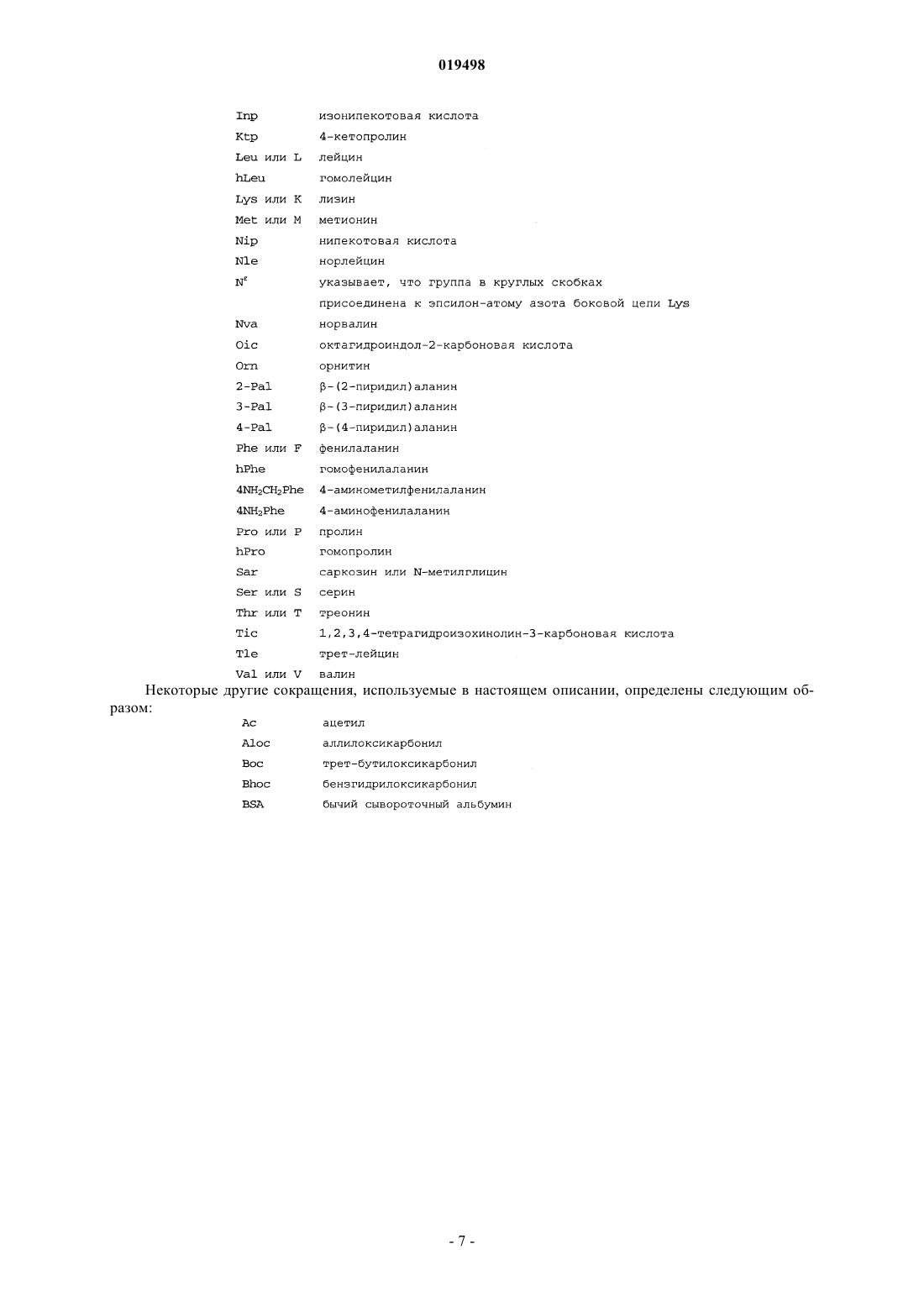 019498

| | |
|---|---|
| Inp | изонипекотовая кислота |
| Ktp | 4-кетопролин |
| Leu или L | лейцин |
| hLeu | гомолейцин |
| Lys или K | лизин |
| Met или M | метионин |
| Nip | нипекотовая кислота |
| Nle | норлейцин |
| $N^{\varepsilon}$ | указывает, что группа в круглых скобках присоединена к эпсилон-атому азота боковой цепи Lys |
| Nva | норвалин |
| Oic | октагидроиндол-2-карбоновая кислота |
| Orn | орнитин |
| 2-Pal | β-(2-пиридил)аланин |
| 3-Pal | β-(3-пиридил)аланин |
| 4-Pal | β-(4-пиридил)аланин |
| Phe или F | фенилаланин |
| hPhe | гомофенилаланин |
| $4NH_2CH_2Phe$ | 4-аминометилфенилаланин |
| $4NH_2Phe$ | 4-аминофенилаланин |
| Pro или P | пролин |
| hPro | гомопролин |
| Sar | саркозин или N-метилглицин |
| Ser или S | серин |
| Thr или T | треонин |
| Tic | 1,2,3,4-тетрагидроизохинолин-3-карбоновая кислота |
| Tle | трет-лейцин |
| Val или V | валин |

Некоторые другие сокращения, используемые в настоящем описании, определены следующим образом:

| | |
|---|---|
| Ac | ацетил |
| Aloc | аллилоксикарбонил |
| Boc | трет-бутилоксикарбонил |
| Bhoc | бензгидрилоксикарбонил |
| BSA | бычий сывороточный альбумин |

- 7 -